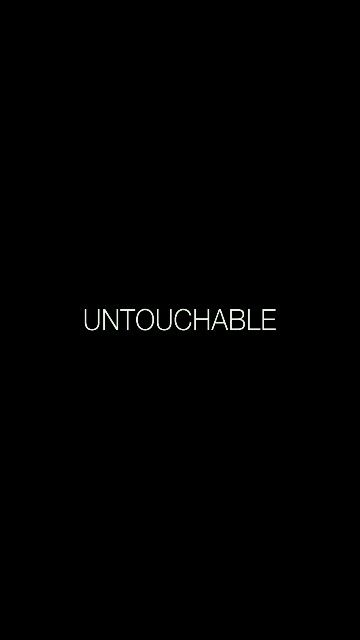 UNTOUCHABLE